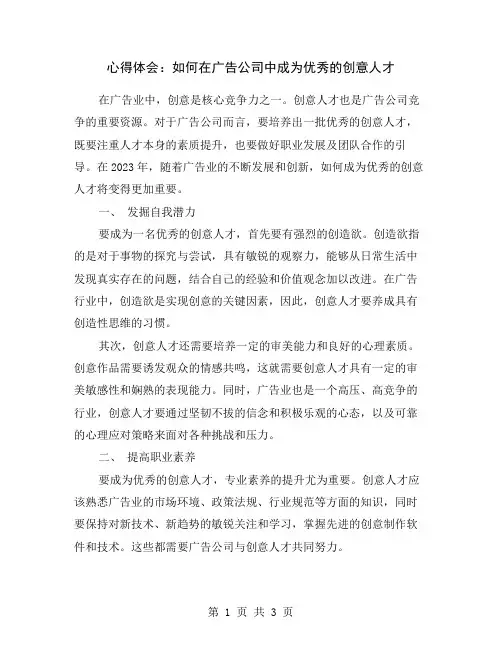 心得体会：如何在广告公司中成为优秀的创意人才

在广告业中，创意是核心竞争力之一。创意人才也是广告公司竞争的重要资源。对于广告公司而言，要培养出一批优秀的创意人才，既要注重人才本身的素质提升，也要做好职业发展及团队合作的引导。在2023年，随着广告业的不断发展和创新，如何成为优秀的创意人才将变得更加重要。

一、 发掘自我潜力

要成为一名优秀的创意人才，首先要有强烈的创造欲。创造欲指的是对于事物的探究与尝试，具有敏锐的观察力，能够从日常生活中发现真实存在的问题，结合自己的经验和价值观念加以改进。在广告行业中，创造欲是实现创意的关键因素，因此，创意人才要养成具有创造性思维的习惯。

其次，创意人才还需要培养一定的审美能力和良好的心理素质。创意作品需要诱发观众的情感共鸣，这就需要创意人才具有一定的审美敏感性和娴熟的表现能力。同时，广告业也是一个高压、高竞争的行业，创意人才要通过坚韧不拔的信念和积极乐观的心态，以及可靠的心理应对策略来面对各种挑战和压力。

二、 提高职业素养

要成为优秀的创意人才，专业素养的提升尤为重要。创意人才应该熟悉广告业的市场环境、政策法规、行业规范等方面的知识，同时要保持对新技术、新趋势的敏锐关注和学习，掌握先进的创意制作软件和技术。这些都需要广告公司与创意人才共同努力。

第 1 页 共 3 页